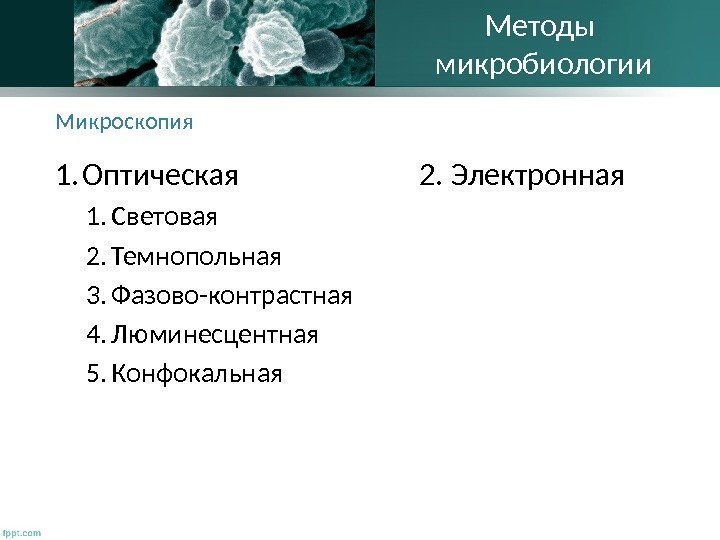 Методы микробиологии

Микроскопия

1. Оптическая

1. Световая
2. Темнопольная
3. Фазово-контрастная
4. Люминесцентная
5. Конфокальная

2. Электронная

fppt.com